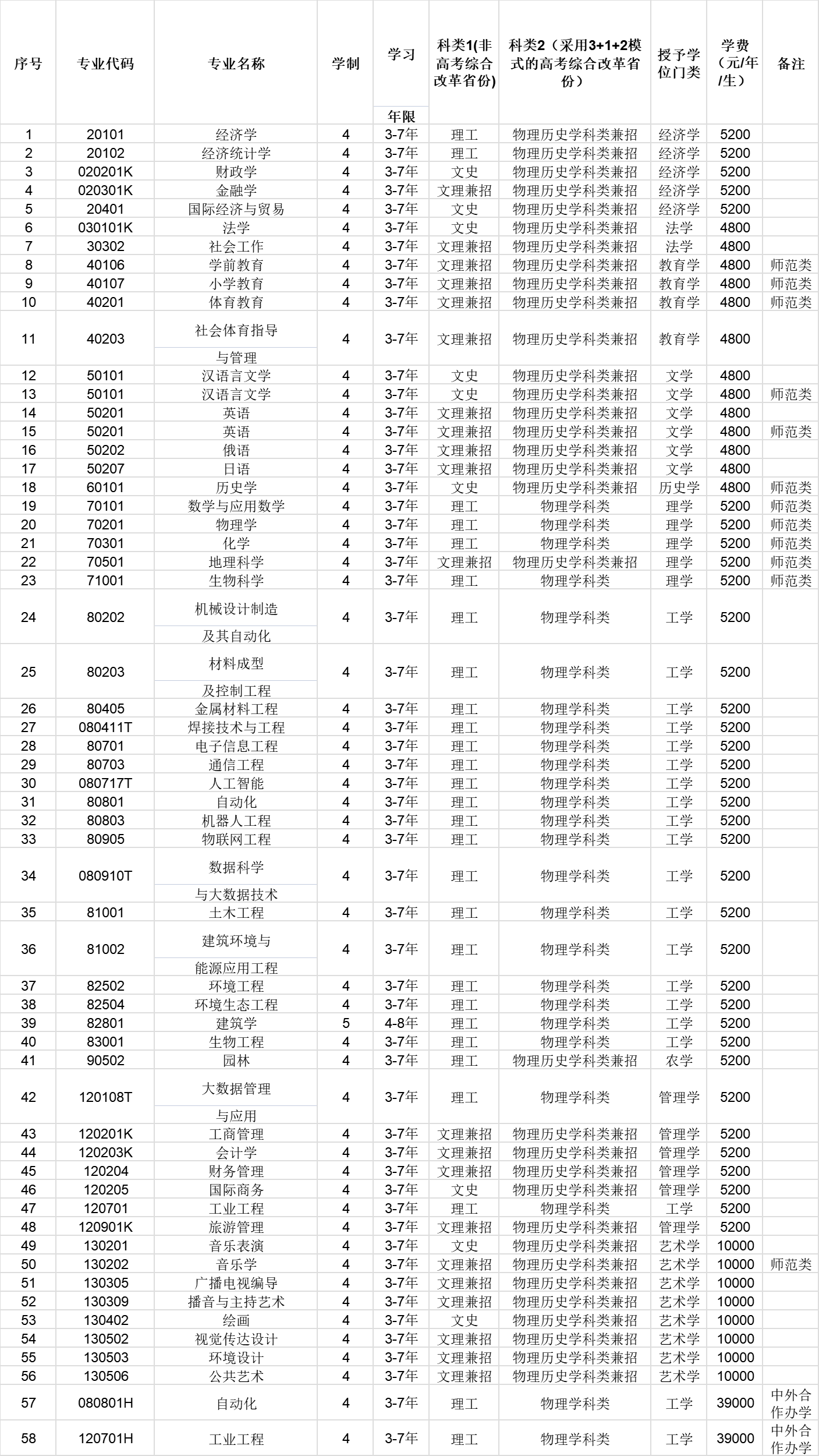 | 序号 | 专业代码 | 专业名称 | 学制 | 学习年限 | 科类1(非高考综合改革省份) | 科类2（采用3+1+2模式的高考综合改革省份） | 授予学位门类 | 学费（元/年/生） | 备注 |
|---|---|---|---|---|---|---|---|---|---|
| 1 | 20101 | 经济学 | 4 | 3-7年 | 理工 | 物理历史学科类兼招 | 经济学 | 5200 | |
| 2 | 20102 | 经济统计学 | 4 | 3-7年 | 理工 | 物理历史学科类兼招 | 经济学 | 5200 | |
| 3 | 020201K | 财政学 | 4 | 3-7年 | 文史 | 物理历史学科类兼招 | 经济学 | 5200 | |
| 4 | 020301K | 金融学 | 4 | 3-7年 | 文理兼招 | 物理历史学科类兼招 | 经济学 | 5200 | |
| 5 | 20401 | 国际经济与贸易 | 4 | 3-7年 | 文史 | 物理历史学科类兼招 | 经济学 | 5200 | |
| 6 | 030101K | 法学 | 4 | 3-7年 | 文史 | 物理历史学科类兼招 | 法学 | 4800 | |
| 7 | 30302 | 社会工作 | 4 | 3-7年 | 文理兼招 | 物理历史学科类兼招 | 法学 | 4800 | |
| 8 | 40106 | 学前教育 | 4 | 3-7年 | 文理兼招 | 物理历史学科类兼招 | 教育学 | 4800 | 师范类 |
| 9 | 40107 | 小学教育 | 4 | 3-7年 | 文理兼招 | 物理历史学科类兼招 | 教育学 | 4800 | 师范类 |
| 10 | 40201 | 体育教育 | 4 | 3-7年 | 文理兼招 | 物理历史学科类兼招 | 教育学 | 4800 | 师范类 |
| 11 | 40203 | 社会体育指导与管理 | 4 | 3-7年 | 文理兼招 | 物理历史学科类兼招 | 教育学 | 4800 | |
| 12 | 50101 | 汉语言文学 | 4 | 3-7年 | 文史 | 物理历史学科类兼招 | 文学 | 4800 | |
| 13 | 50101 | 汉语言文学 | 4 | 3-7年 | 文史 | 物理历史学科类兼招 | 文学 | 4800 | 师范类 |
| 14 | 50201 | 英语 | 4 | 3-7年 | 文理兼招 | 物理历史学科类兼招 | 文学 | 4800 | |
| 15 | 50201 | 英语 | 4 | 3-7年 | 文理兼招 | 物理历史学科类兼招 | 文学 | 4800 | 师范类 |
| 16 | 50202 | 俄语 | 4 | 3-7年 | 文理兼招 | 物理历史学科类兼招 | 文学 | 4800 | |
| 17 | 50207 | 日语 | 4 | 3-7年 | 文理兼招 | 物理历史学科类兼招 | 文学 | 4800 | |
| 18 | 60101 | 历史学 | 4 | 3-7年 | 文史 | 物理历史学科类兼招 | 历史学 | 4800 | 师范类 |
| 19 | 70101 | 数学与应用数学 | 4 | 3-7年 | 理工 | 物理学科类 | 理学 | 5200 | 师范类 |
| 20 | 70201 | 物理学 | 4 | 3-7年 | 理工 | 物理学科类 | 理学 | 5200 | 师范类 |
| 21 | 70301 | 化学 | 4 | 3-7年 | 理工 | 物理学科类 | 理学 | 5200 | 师范类 |
| 22 | 70501 | 地理科学 | 4 | 3-7年 | 文理兼招 | 物理历史学科类兼招 | 理学 | 5200 | 师范类 |
| 23 | 71001 | 生物科学 | 4 | 3-7年 | 理工 | 物理学科类 | 理学 | 5200 | 师范类 |
| 24 | 80202 | 机械设计制造及其自动化 | 4 | 3-7年 | 理工 | 物理学科类 | 工学 | 5200 | |
| 25 | 80203 | 材料成型及控制工程 | 4 | 3-7年 | 理工 | 物理学科类 | 工学 | 5200 | |
| 26 | 80405 | 金属材料工程 | 4 | 3-7年 | 理工 | 物理学科类 | 工学 | 5200 | |
| 27 | 080411T | 焊接技术与工程 | 4 | 3-7年 | 理工 | 物理学科类 | 工学 | 5200 | |
| 28 | 80701 | 电子信息工程 | 4 | 3-7年 | 理工 | 物理学科类 | 工学 | 5200 | |
| 29 | 80703 | 通信工程 | 4 | 3-7年 | 理工 | 物理学科类 | 工学 | 5200 | |
| 30 | 080717T | 人工智能 | 4 | 3-7年 | 理工 | 物理学科类 | 工学 | 5200 | |
| 31 | 80801 | 自动化 | 4 | 3-7年 | 理工 | 物理学科类 | 工学 | 5200 | |
| 32 | 80803 | 机器人工程 | 4 | 3-7年 | 理工 | 物理学科类 | 工学 | 5200 | |
| 33 | 80905 | 物联网工程 | 4 | 3-7年 | 理工 | 物理学科类 | 工学 | 5200 | |
| 34 | 080910T | 数据科学与大数据技术 | 4 | 3-7年 | 理工 | 物理学科类 | 工学 | 5200 | |
| 35 | 81001 | 土木工程 | 4 | 3-7年 | 理工 | 物理学科类 | 工学 | 5200 | |
| 36 | 81002 | 建筑环境与能源应用工程 | 4 | 3-7年 | 理工 | 物理学科类 | 工学 | 5200 | |
| 37 | 82502 | 环境工程 | 4 | 3-7年 | 理工 | 物理学科类 | 工学 | 5200 | |
| 38 | 82504 | 环境生态工程 | 4 | 3-7年 | 理工 | 物理学科类 | 工学 | 5200 | |
| 39 | 82801 | 建筑学 | 5 | 4-8年 | 理工 | 物理学科类 | 工学 | 5200 | |
| 40 | 83001 | 生物工程 | 4 | 3-7年 | 理工 | 物理学科类 | 工学 | 5200 | |
| 41 | 90502 | 园林 | 4 | 3-7年 | 理工 | 物理历史学科类兼招 | 农学 | 5200 | |
| 42 | 120108T | 大数据管理与应用 | 4 | 3-7年 | 理工 | 物理学科类 | 管理学 | 5200 | |
| 43 | 120201K | 工商管理 | 4 | 3-7年 | 文理兼招 | 物理历史学科类兼招 | 管理学 | 5200 | |
| 44 | 120203K | 会计学 | 4 | 3-7年 | 文理兼招 | 物理历史学科类兼招 | 管理学 | 5200 | |
| 45 | 120204 | 财务管理 | 4 | 3-7年 | 文理兼招 | 物理历史学科类兼招 | 管理学 | 5200 | |
| 46 | 120205 | 国际商务 | 4 | 3-7年 | 文史 | 物理历史学科类兼招 | 管理学 | 5200 | |
| 47 | 120701 | 工业工程 | 4 | 3-7年 | 理工 | 物理学科类 | 工学 | 5200 | |
| 48 | 120901K | 旅游管理 | 4 | 3-7年 | 文理兼招 | 物理历史学科类兼招 | 管理学 | 5200 | |
| 49 | 130201 | 音乐表演 | 4 | 3-7年 | 文史 | 物理历史学科类兼招 | 艺术学 | 10000 | |
| 50 | 130202 | 音乐学 | 4 | 3-7年 | 文理兼招 | 物理历史学科类兼招 | 艺术学 | 10000 | 师范类 |
| 51 | 130305 | 广播电视编导 | 4 | 3-7年 | 文理兼招 | 物理历史学科类兼招 | 艺术学 | 10000 | |
| 52 | 130309 | 播音与主持艺术 | 4 | 3-7年 | 文理兼招 | 物理历史学科类兼招 | 艺术学 | 10000 | |
| 53 | 130402 | 绘画 | 4 | 3-7年 | 文史 | 物理历史学科类兼招 | 艺术学 | 10000 | |
| 54 | 130502 | 视觉传达设计 | 4 | 3-7年 | 文理兼招 | 物理历史学科类兼招 | 艺术学 | 10000 | |
| 55 | 130503 | 环境设计 | 4 | 3-7年 | 文理兼招 | 物理历史学科类兼招 | 艺术学 | 10000 | |
| 56 | 130506 | 公共艺术 | 4 | 3-7年 | 文理兼招 | 物理历史学科类兼招 | 艺术学 | 10000 | |
| 57 | 080801H | 自动化 | 4 | 3-7年 | 理工 | 物理学科类 | 工学 | 39000 | 中外合作办学 |
| 58 | 120701H | 工业工程 | 4 | 3-7年 | 理工 | 物理学科类 | 工学 | 39000 | 中外合作办学 |